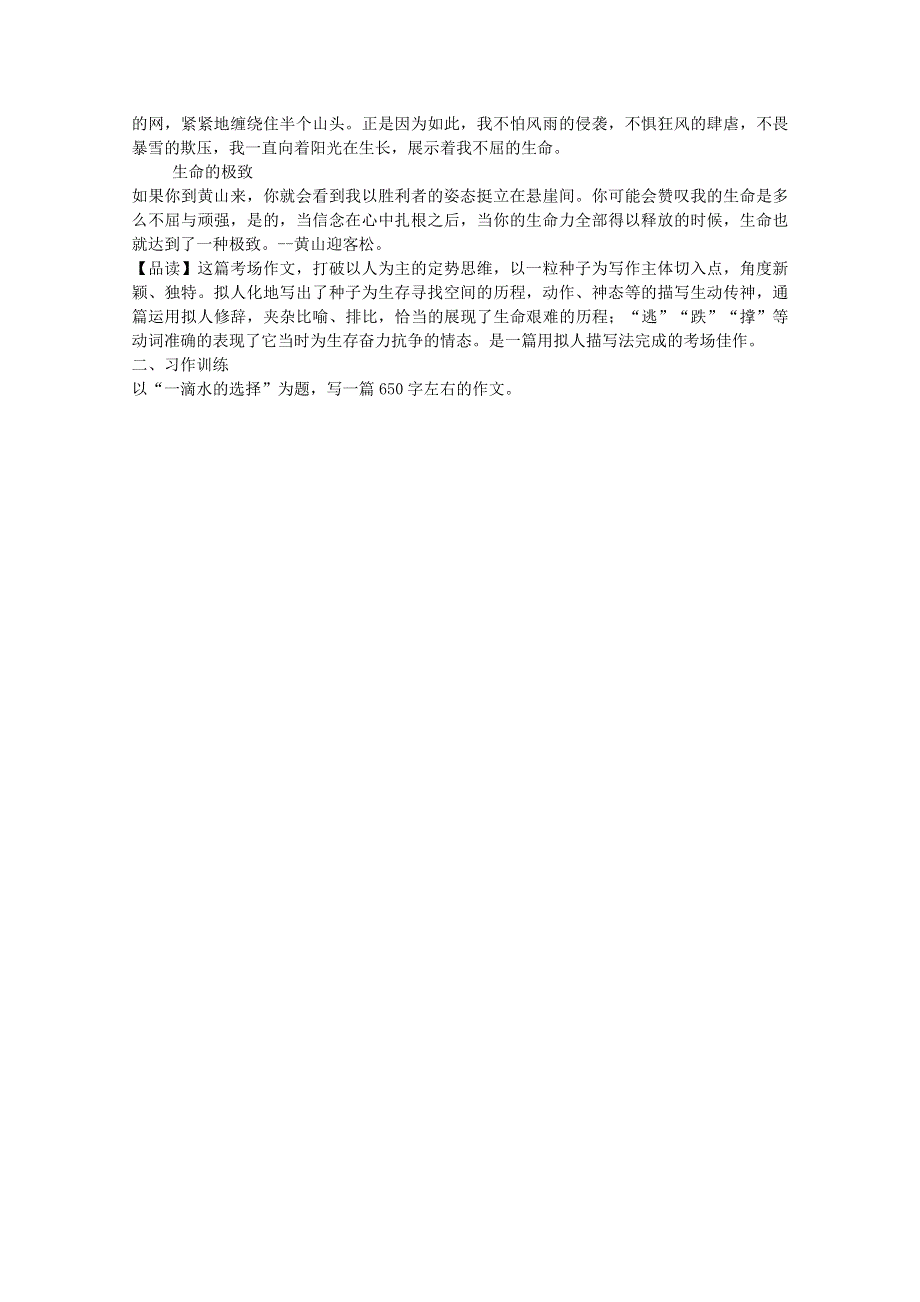 的网，紧紧地缠绕住半个山头。正是因为如此，我不怕风雨的侵袭，不惧狂风的肆虐，不畏暴雪的欺压，我一直向着阳光在生长，展示着我不屈的生命。

生命的极致

如果你到黄山来，你就会看到我以胜利者的姿态挺立在悬崖间。你可能会赞叹我的生命是多么不屈与顽强，是的，当信念在心中扎根之后，当你的生命力全部得以释放的时候，生命也就达到了一种极致。--黄山迎客松。

【品读】这篇考场作文，打破以人为主的定势思维，以一粒种子为写作主体切入点，角度新颖、独特。拟人化地写出了种子为生存寻找空间的历程，动作、神态等的描写生动传神，通篇运用拟人修辞，夹杂比喻、排比，恰当的展现了生命艰难的历程；“逃”“跌”“撑”等动词准确的表现了它当时为生存奋力抗争的情态。是一篇用拟人描写法完成的考场佳作。

二、习作训练

以“一滴水的选择”为题，写一篇 650 字左右的作文。